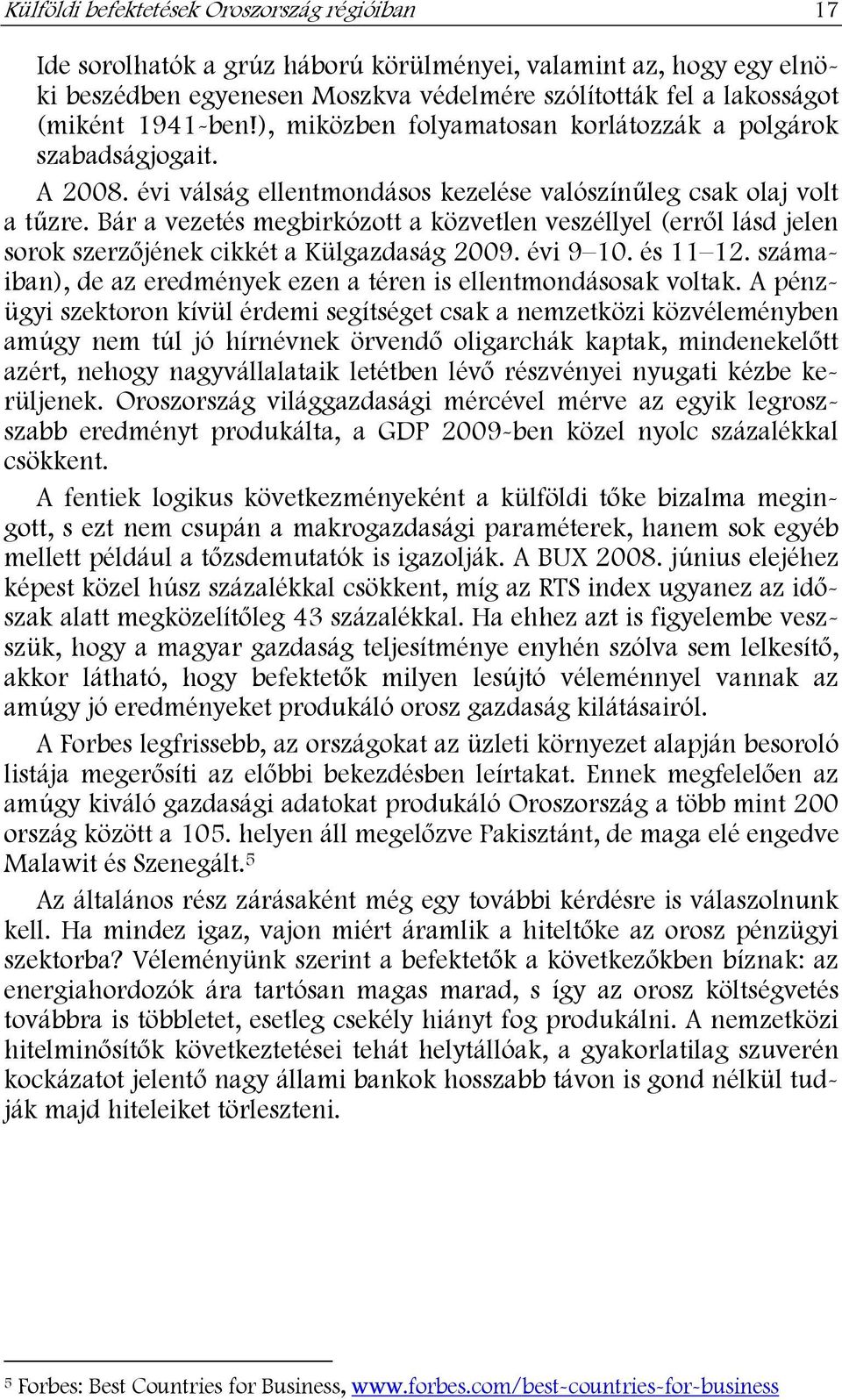 Külföldi befektetések Oroszország régióiban 17

Ide sorolhatók a grúz háború körülményei, valamint az, hogy egy elnöki beszédben egyenesen Moszkva védelmére szólították fel a lakosságot (miként 1941-ben!), miközben folyamatosan korlátozzák a polgárok szabadságjogait.

A 2008. évi válság ellentmondásos kezelése valószínűleg csak olaj volt a tűzre. Bár a vezetés megbirkózott a közvetlen veszéllyel (erről lásd jelen sorok szerzőjének cikkét a Külgazdaság 2009. évi 9–10. és 11–12. számaiban), de az eredmények ezen a téren is ellentmondásosak voltak. A pénzügyi szektoron kívül érdemi segítséget csak a nemzetközi közvéleményben amúgy nem túl jó hírnévnek örvendő oligarchák kaptak, mindenekelőtt azért, nehogy nagyvállalataik letétben lévő részvényei nyugati kézbe kerüljenek. Oroszország világgazdasági mércével mérve az egyik legrosszabb eredményt produkálta, a GDP 2009-ben közel nyolc százalékkal csökkent.

A fentiek logikus következményeként a külföldi tőke bizalma megingott, s ezt nem csupán a makrogazdasági paraméterek, hanem sok egyéb mellett például a tőzsdemutatók is igazolják. A BUX 2008. június elejéhez képest közel húsz százalékkal csökkent, míg az RTS index ugyanez az időszak alatt megközelítőleg 43 százalékkal. Ha ehhez azt is figyelembe veszszük, hogy a magyar gazdaság teljesítménye enyhén szólva sem lelkesítő, akkor látható, hogy befektetők milyen lesújtó véleménnyel vannak az amúgy jó eredményeket produkáló orosz gazdaság kilátásairól.

A Forbes legfrissebb, az országokat az üzleti környezet alapján besoroló listája megerősíti az előbbi bekezdésben leírtakat. Ennek megfelelően az amúgy kiváló gazdasági adatokat produkáló Oroszország a több mint 200 ország között a 105. helyen áll megelőzve Pakisztánt, de maga elé engedve Malawit és Szenegált.$^5$

Az általános rész zárásaként még egy további kérdésre is válaszolnunk kell. Ha mindez igaz, vajon miért áramlik a hiteltőke az orosz pénzügyi szektorba? Véleményünk szerint a befektetők a következőkben bíznak: az energiahordozók ára tartósan magas marad, s így az orosz költségvetés továbbra is többletet, esetleg csekély hiányt fog produkálni. A nemzetközi hitelminősítők következtetései tehát helytállóak, a gyakorlatilag szuverén kockázatot jelentő nagy állami bankok hosszabb távon is gond nélkül tudják majd hiteleiket törleszteni.

$^5$ Forbes: Best Countries for Business, www.forbes.com/best-countries-for-business